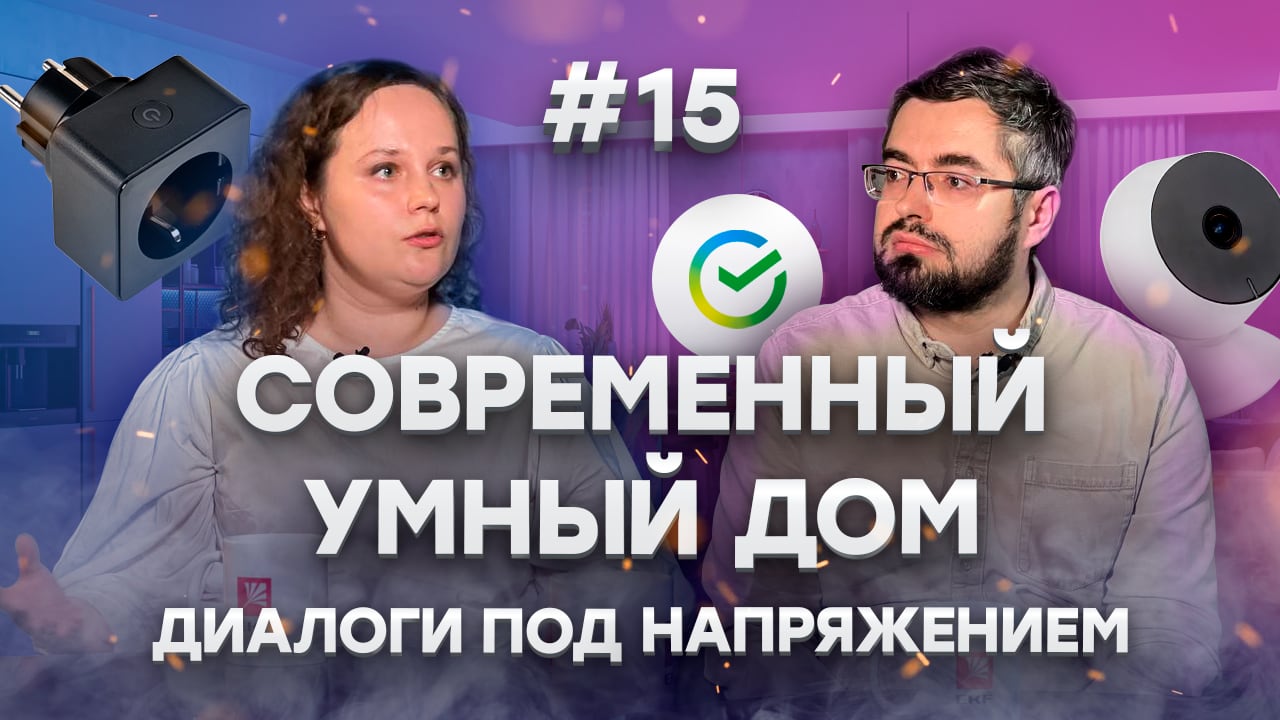 #15

СОВРЕМЕННЫЙ УМНЫЙ ДОМ

ДИАЛОГИ ПОД НАПРЯЖЕНИЕМ